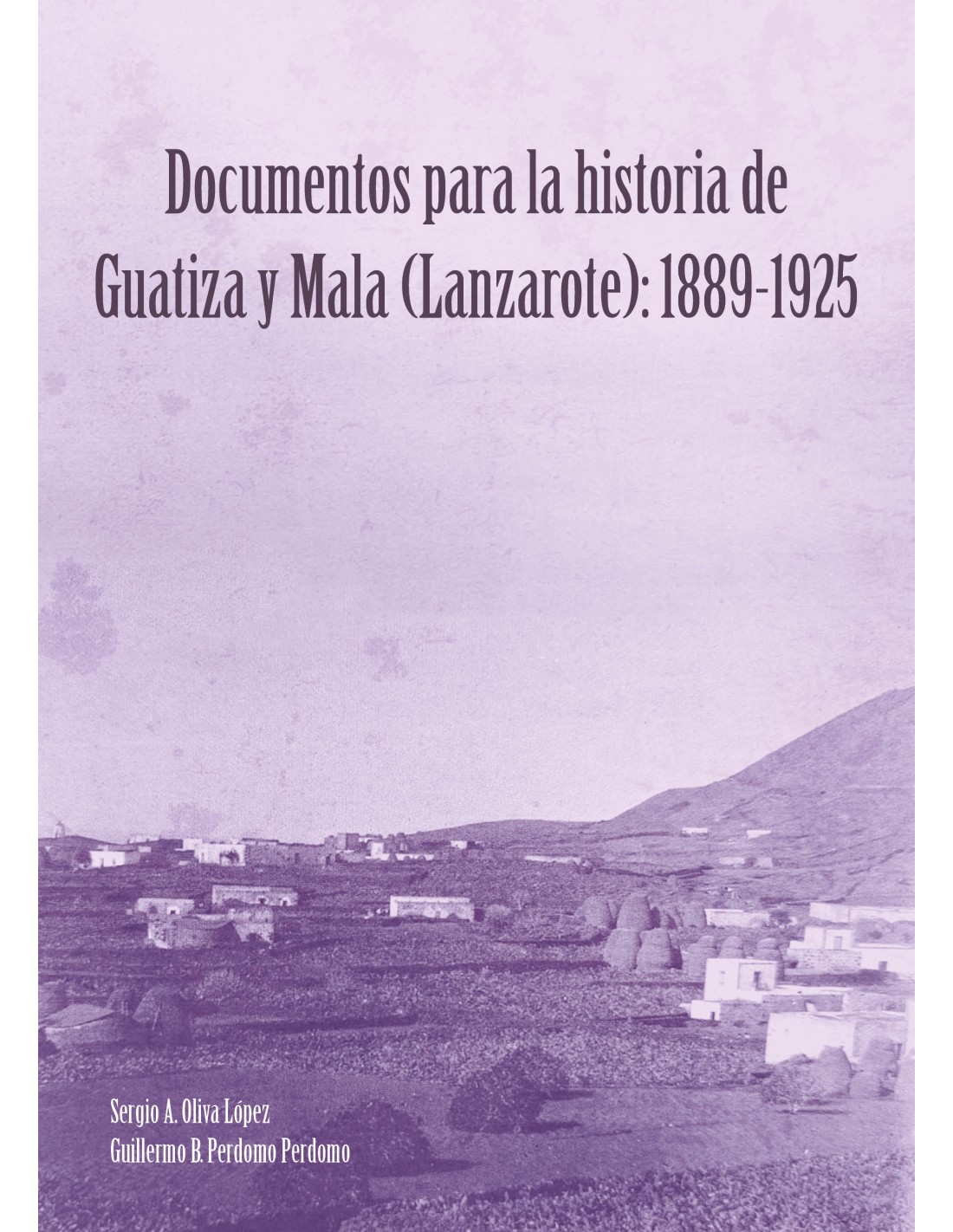 Documentos para la historia de Guatiza y Mala (Lanzarote): 1889-1925

Sergio A. Oliva López
Guillermo B. Perdomo Perdomo